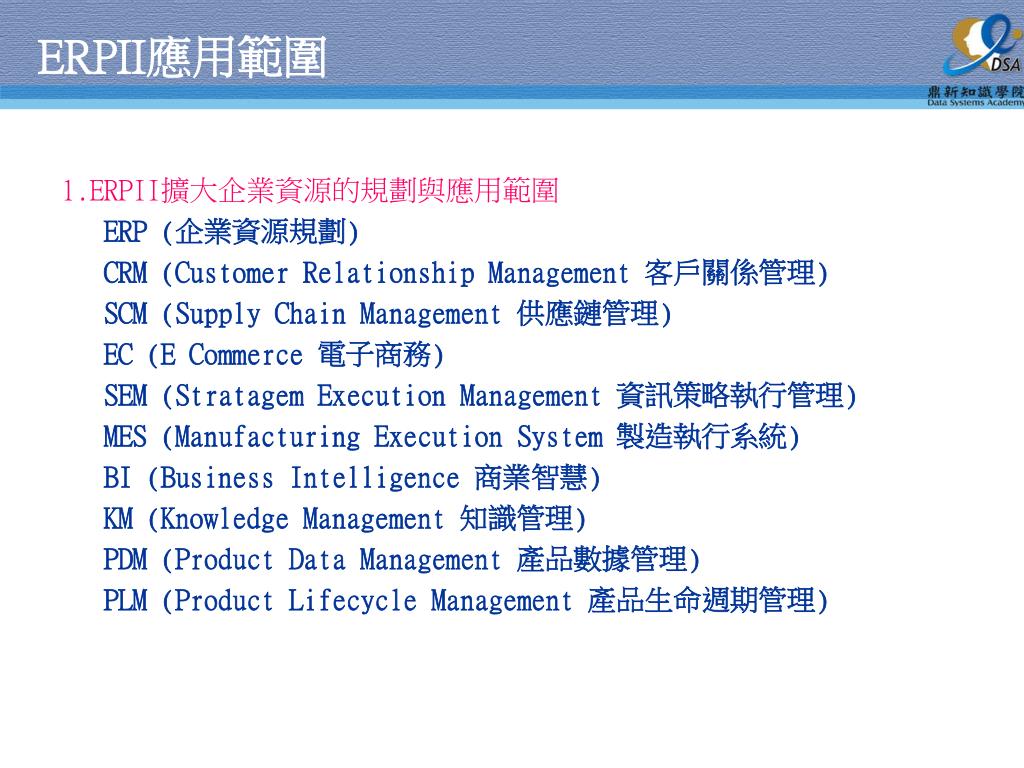 ERPII應用範圍

DSA
鼎新知識學院
Data Systems Academy

1.ERPII擴大企業資源的規劃與應用範圍
ERP (企業資源規劃)
CRM (Customer Relationship Management 客戶關係管理)
SCM (Supply Chain Management 供應鏈管理)
EC (E Commerce 電子商務)
SEM (Stratagem Execution Management 資訊策略執行管理)
MES (Manufacturing Execution System 製造執行系統)
BI (Business Intelligence 商業智慧)
KM (Knowledge Management 知識管理)
PDM (Product Data Management 產品數據管理)
PLM (Product Lifecycle Management 產品生命週期管理)